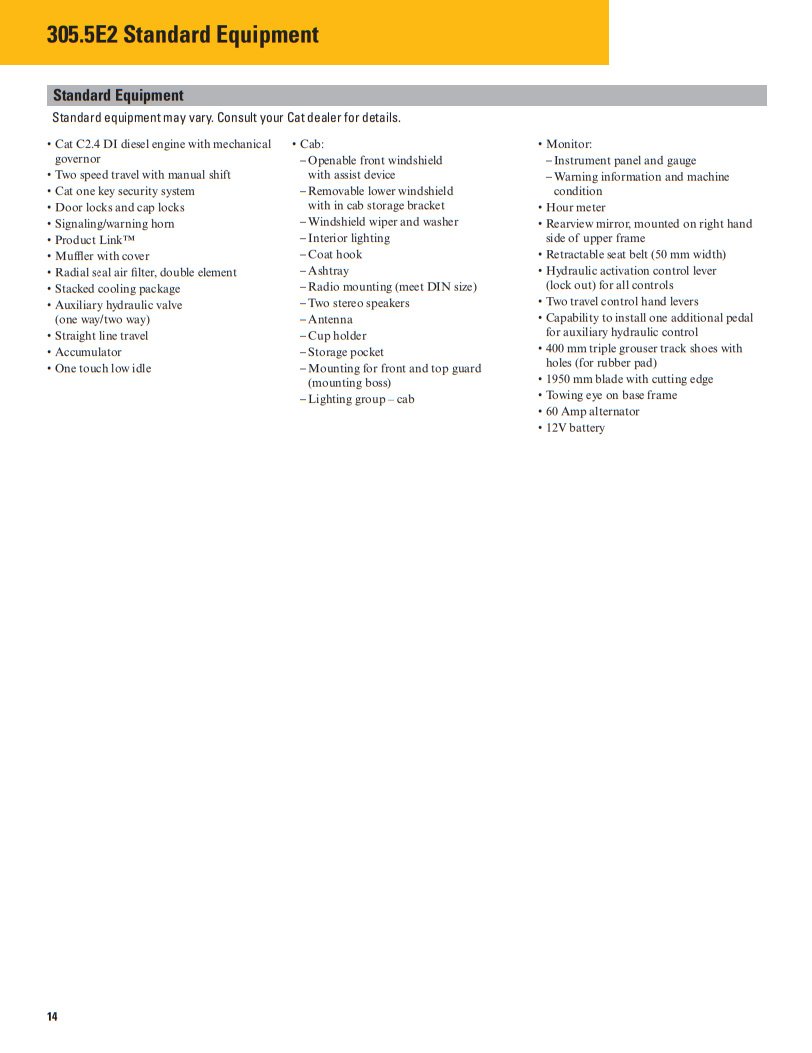 305.5E2 Standard Equipment

Standard Equipment

Standard equipment may vary. Consult your Cat dealer for details.

• Cat C2.4 DI diesel engine with mechanical governor
• Two speed travel with manual shift
• Cat one key security system
• Door locks and cap locks
• Signaling/warning horn
• Product Link™
• Muffler with cover
• Radial seal air filter, double element
• Stacked cooling package
• Auxiliary hydraulic valve (one way/two way)
• Straight line travel
• Accumulator
• One touch low idle

• Cab:
– Openable front windshield with assist device
– Removable lower windshield with in cab storage bracket
– Windshield wiper and washer
– Interior lighting
– Coat hook
– Ashtray
– Radio mounting (meet DIN size)
– Two stereo speakers
– Antenna
– Cup holder
– Storage pocket
– Mounting for front and top guard (mounting boss)
– Lighting group – cab

• Monitor:
– Instrument panel and gauge
– Warning information and machine condition
• Hour meter
• Rearview mirror, mounted on right hand side of upper frame
• Retractable seat belt (50 mm width)
• Hydraulic activation control lever (lock out) for all controls
• Two travel control hand levers
• Capability to install one additional pedal for auxiliary hydraulic control
• 400 mm triple grouser track shoes with holes (for rubber pad)
• 1950 mm blade with cutting edge
• Towing eye on base frame
• 60 Amp alternator
• 12V battery

14